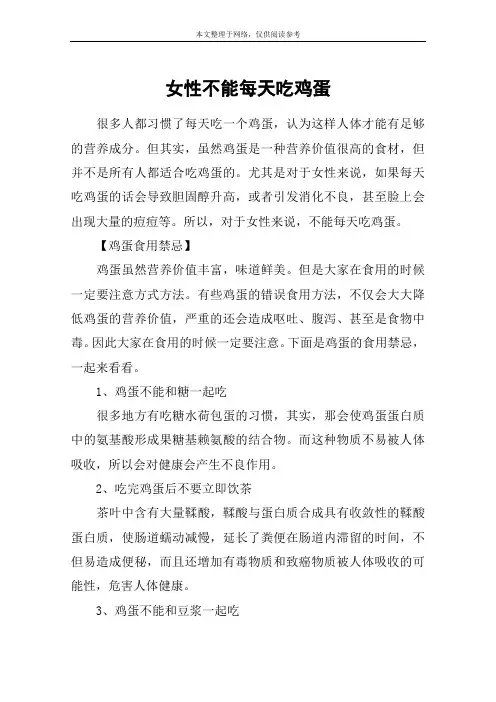 本文整理于网络，仅供阅读参考

女性不能每天吃鸡蛋

很多人都习惯了每天吃一个鸡蛋，认为这样人体才能有足够的营养成分。但其实，虽然鸡蛋是一种营养价值很高的食材，但并不是所有人都适合吃鸡蛋的。尤其是对于女性来说，如果每天吃鸡蛋的话会导致胆固醇升高，或者引发消化不良，甚至脸上会出现大量的痘痘等。所以，对于女性来说，不能每天吃鸡蛋。

【鸡蛋食用禁忌】

鸡蛋虽然营养价值丰富，味道鲜美。但是大家在食用的时候一定要注意方式方法。有些鸡蛋的错误食用方法，不仅会大大降低鸡蛋的营养价值，严重的还会造成呕吐、腹泻、甚至是食物中毒。因此大家在食用的时候一定要注意。下面是鸡蛋的食用禁忌，一起来看看。

1、鸡蛋不能和糖一起吃

很多地方有吃糖水荷包蛋的习惯，其实，那会使鸡蛋蛋白质中的氨基酸形成果糖基赖氨酸的结合物。而这种物质不易被人体吸收，所以会对健康会产生不良作用。

2、吃完鸡蛋后不要立即饮茶

茶叶中含有大量鞣酸，鞣酸与蛋白质合成具有收敛性的鞣酸蛋白质，使肠道蠕动减慢，延长了粪便在肠道内滞留的时间，不但易造成便秘，而且还增加有毒物质和致癌物质被人体吸收的可能性，危害人体健康。

3、鸡蛋不能和豆浆一起吃